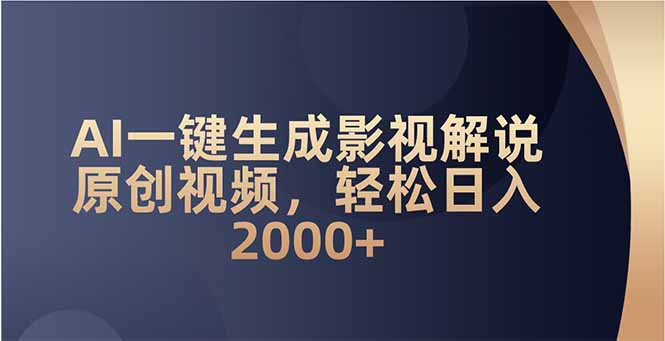 AI一键生成影视解说原创视频，轻松日入2000+